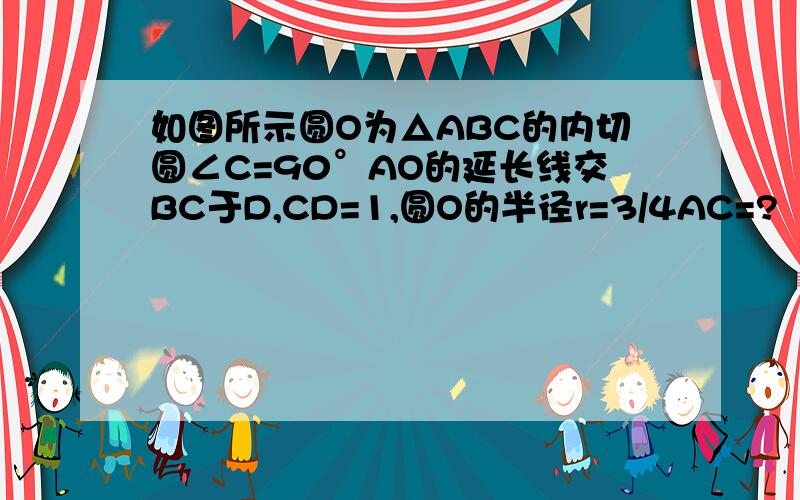 如图所示圆O为△ABC的内切圆∠C=90°AO的延长线交BC于D,CD=1,圆O的半径r=3/4AC=?